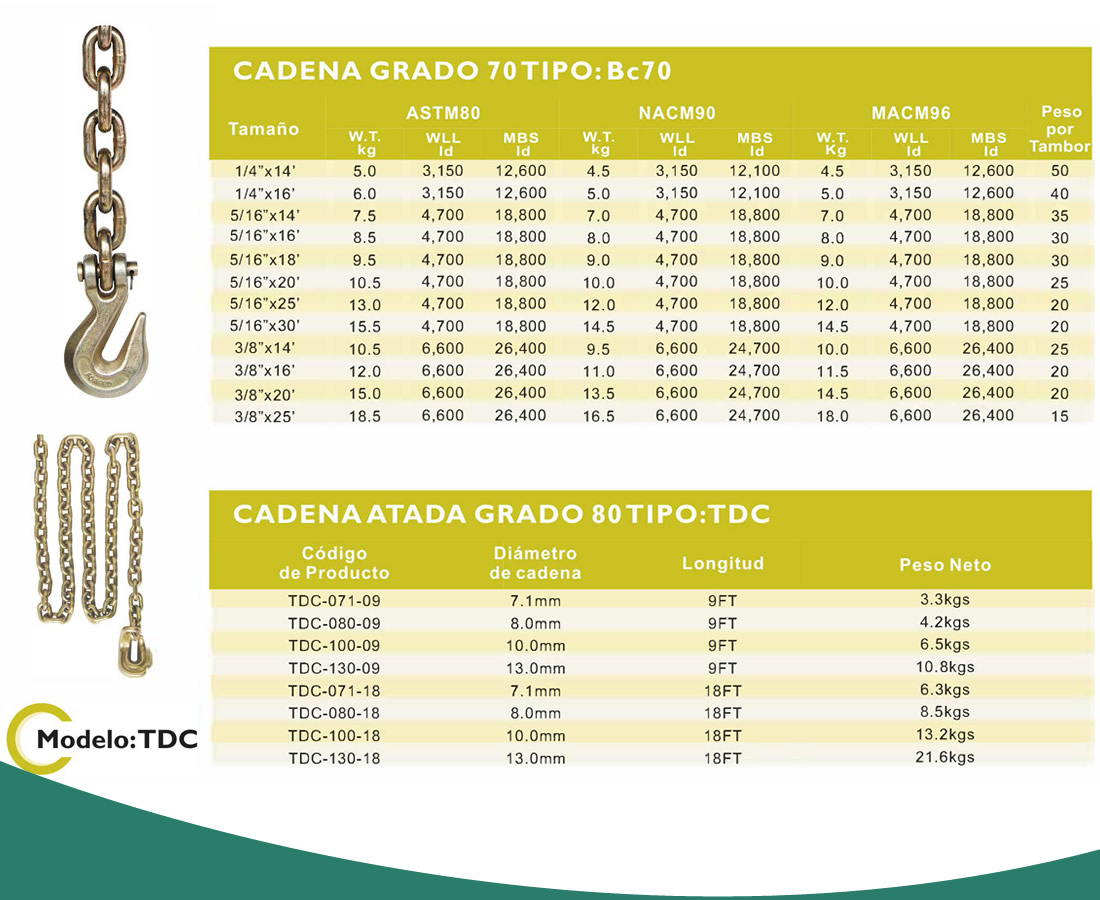 CADENA GRADO 70 TIPO: Bc70

| Tamaño | ASTM80 W.T. kg | ASTM80 WLL ld | ASTM80 MBS ld | NACM90 W.T. kg | NACM90 WLL ld | NACM90 MBS ld | MACM96 W.T. Kg | MACM96 WLL ld | MACM96 MBS ld | Peso por Tambor |
|---|---|---|---|---|---|---|---|---|---|---|
| 1/4"x14' | 5.0 | 3,150 | 12,600 | 4.5 | 3,150 | 12,100 | 4.5 | 3,150 | 12,600 | 50 |
| 1/4"x16' | 6.0 | 3,150 | 12,600 | 5.0 | 3,150 | 12,100 | 5.0 | 3,150 | 12,600 | 40 |
| 5/16"x14' | 7.5 | 4,700 | 18,800 | 7.0 | 4,700 | 18,800 | 7.0 | 4,700 | 18,800 | 35 |
| 5/16"x16' | 8.5 | 4,700 | 18,800 | 8.0 | 4,700 | 18,800 | 8.0 | 4,700 | 18,800 | 30 |
| 5/16"x18' | 9.5 | 4,700 | 18,800 | 9.0 | 4,700 | 18,800 | 9.0 | 4,700 | 18,800 | 30 |
| 5/16"x20' | 10.5 | 4,700 | 18,800 | 10.0 | 4,700 | 18,800 | 10.0 | 4,700 | 18,800 | 25 |
| 5/16"x25' | 13.0 | 4,700 | 18,800 | 12.0 | 4,700 | 18,800 | 12.0 | 4,700 | 18,800 | 20 |
| 5/16"x30' | 15.5 | 4,700 | 18,800 | 14.5 | 4,700 | 18,800 | 14.5 | 4,700 | 18,800 | 20 |
| 3/8"x14' | 10.5 | 6,600 | 26,400 | 9.5 | 6,600 | 24,700 | 10.0 | 6,600 | 26,400 | 25 |
| 3/8"x16' | 12.0 | 6,600 | 26,400 | 11.0 | 6,600 | 24,700 | 11.5 | 6,600 | 26,400 | 20 |
| 3/8"x20' | 15.0 | 6,600 | 26,400 | 13.5 | 6,600 | 24,700 | 14.5 | 6,600 | 26,400 | 20 |
| 3/8"x25' | 18.5 | 6,600 | 26,400 | 16.5 | 6,600 | 24,700 | 18.0 | 6,600 | 26,400 | 15 |

CADENA ATADA GRADO 80 TIPO:TDC

| Código de Producto | Diámetro de cadena | Longitud | Peso Neto |
|---|---|---|---|
| TDC-071-09 | 7.1mm | 9FT | 3.3kgs |
| TDC-080-09 | 8.0mm | 9FT | 4.2kgs |
| TDC-100-09 | 10.0mm | 9FT | 6.5kgs |
| TDC-130-09 | 13.0mm | 9FT | 10.8kgs |
| TDC-071-18 | 7.1mm | 18FT | 6.3kgs |
| TDC-080-18 | 8.0mm | 18FT | 8.5kgs |
| TDC-100-18 | 10.0mm | 18FT | 13.2kgs |
| TDC-130-18 | 13.0mm | 18FT | 21.6kgs |

Modelo:TDC